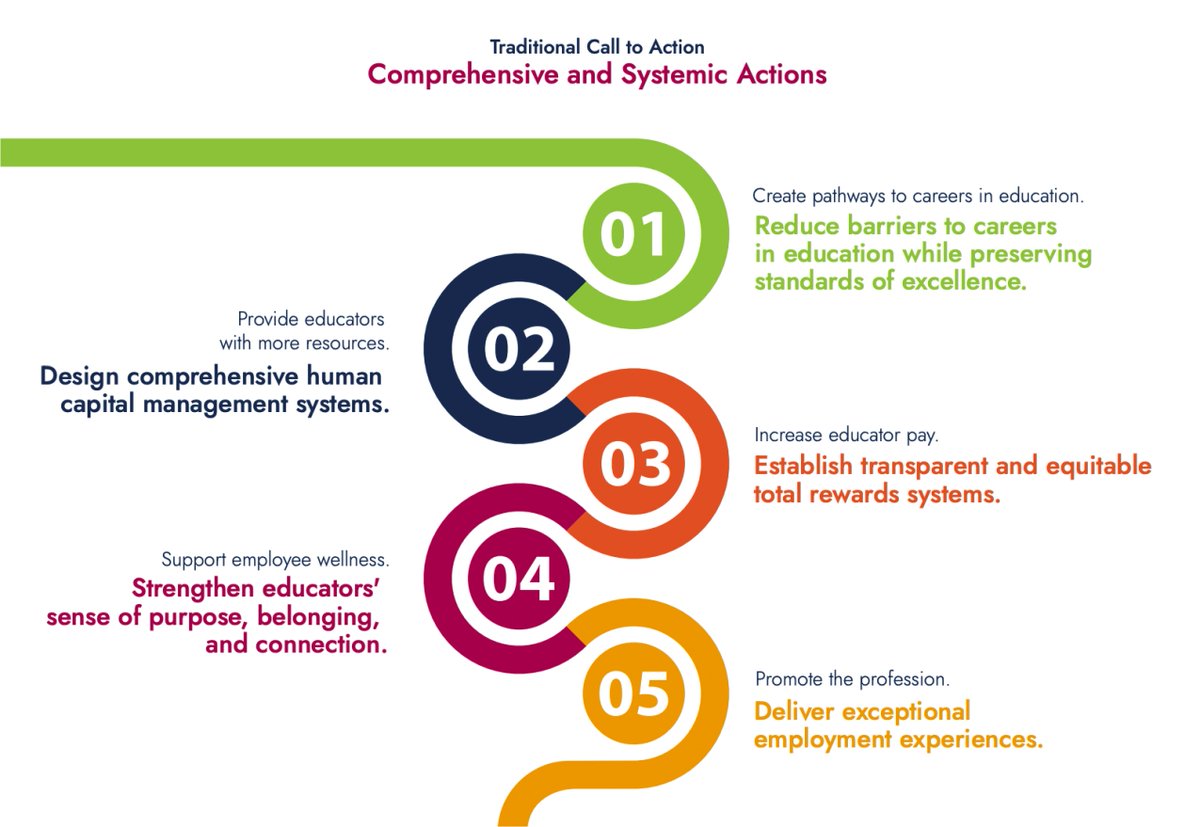 Traditional Call to Action
Comprehensive and Systemic Actions

01

Create pathways to careers in education.
Reduce barriers to careers in education while preserving standards of excellence.

02

Provide educators with more resources.
Design comprehensive human capital management systems.

03

Increase educator pay.
Establish transparent and equitable total rewards systems.

04

Support employee wellness.
Strengthen educators' sense of purpose, belonging, and connection.

05

Promote the profession.
Deliver exceptional employment experiences.